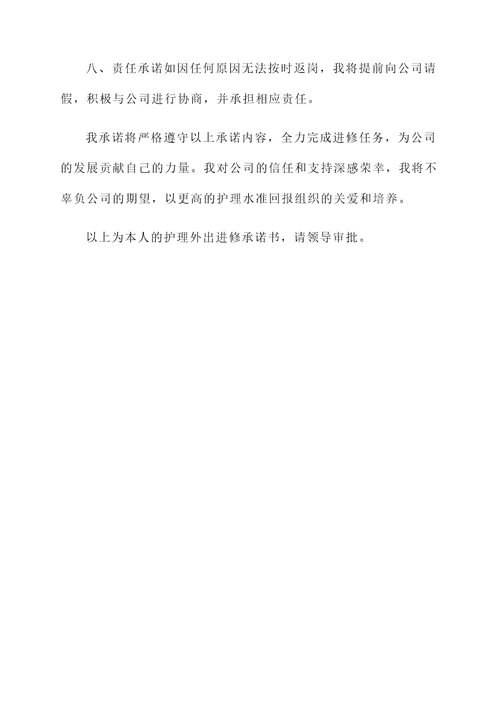 八、责任承诺如因任何原因无法按时返岗，我将提前向公司请假，积极与公司进行协商，并承担相应责任。

我承诺将严格遵守以上承诺内容，全力完成进修任务，为公司的发展贡献自己的力量。我对公司的信任和支持深感荣幸，我将不辜负公司的期望，以更高的护理水准回报组织的关爱和培养。

以上为本人的护理外出进修承诺书，请领导审批。